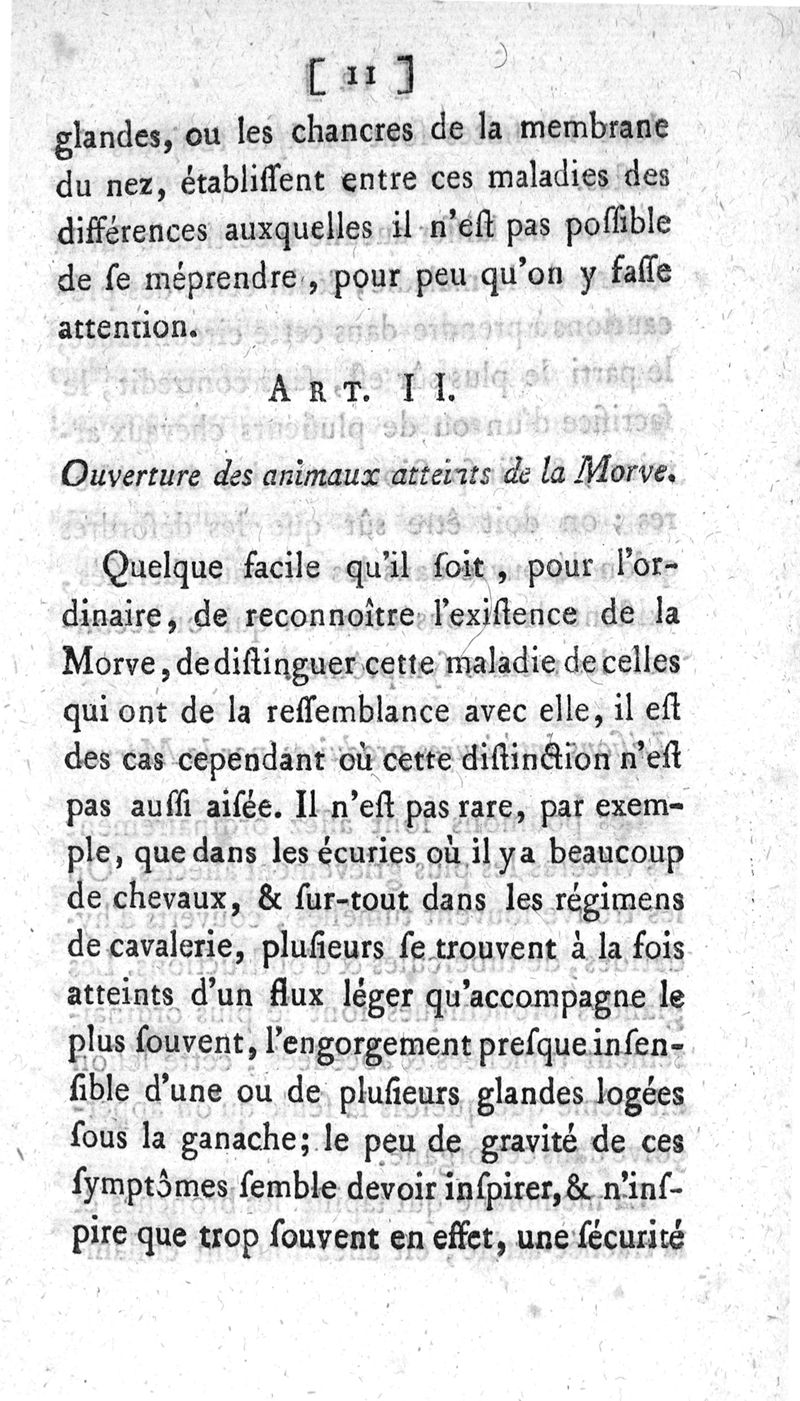 [ 11 ]

glandes, ou les chancres de la membrane du nez, établissent entre ces maladies des différences auxquelles il n'est pas possible de se méprendre, pour peu qu'on y fasse attention.

ART. II.

Ouverture des animaux atteints de la Morve.

Quelque facile qu'il soit, pour l'ordinaire, de reconnoître l'existence de la Morve, de distinguer cette maladie de celles qui ont de la ressemblance avec elle, il est des cas cependant où cette distinction n'est pas aussi aisée. Il n'est pas rare, par exemple, que dans les écuries où il y a beaucoup de chevaux, & sur-tout dans les régimens de cavalerie, plusieurs se trouvent à la fois atteints d'un flux léger qu'accompagne le plus souvent, l'engorgement presque insensible d'une ou de plusieurs glandes logées sous la ganache; le peu de gravité de ces symptômes semble devoir inspirer, & n'inspire que trop souvent en effet, une sécurité